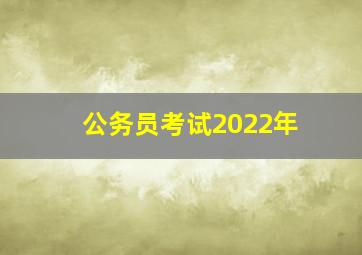 公务员考试2022年